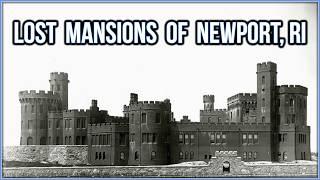 LOST MANSIONS OF NEWPORT, RI